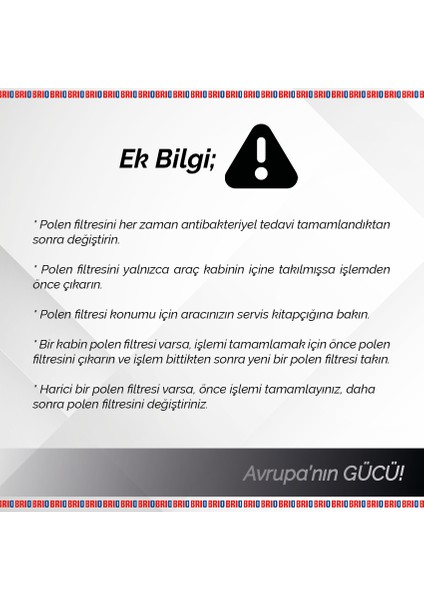 BRIO BRIO BRIO BRIO BRIO BRIO BRIO BRIO BRIO BRIO BRIO BRIO BRIO BRIO BRIO BRIO BRIO BRIO BRIO BRIO BRIO BRIO BRIO BRIO

Ek Bilgi;

* Polen filtresini her zaman antibakteriyel tedavi tamamlandıktan sonra değiştirin.

* Polen filtresini yalnızca araç kabinin içine takılmışsa işlemden önce çıkarın.

* Polen filtresi konumu için aracınızın servis kitapçığına bakın.

* Bir kabin polen filtresi varsa, işlemi tamamlamak için önce polen filtresini çıkarın ve işlem bittikten sonra yeni bir polen filtresi takın.

* Harici bir polen filtresi varsa, önce işlemi tamamlayınız, daha sonra polen filtresini değiştiriniz.

Avrupa'nın GÜCÜ!

BRIO BRIO BRIO BRIO BRIO BRIO BRIO BRIO BRIO BRIO BRIO BRIO BRIO BRIO BRIO BRIO BRIO BRIO BRIO BRIO BRIO BRIO BRIO BRIO